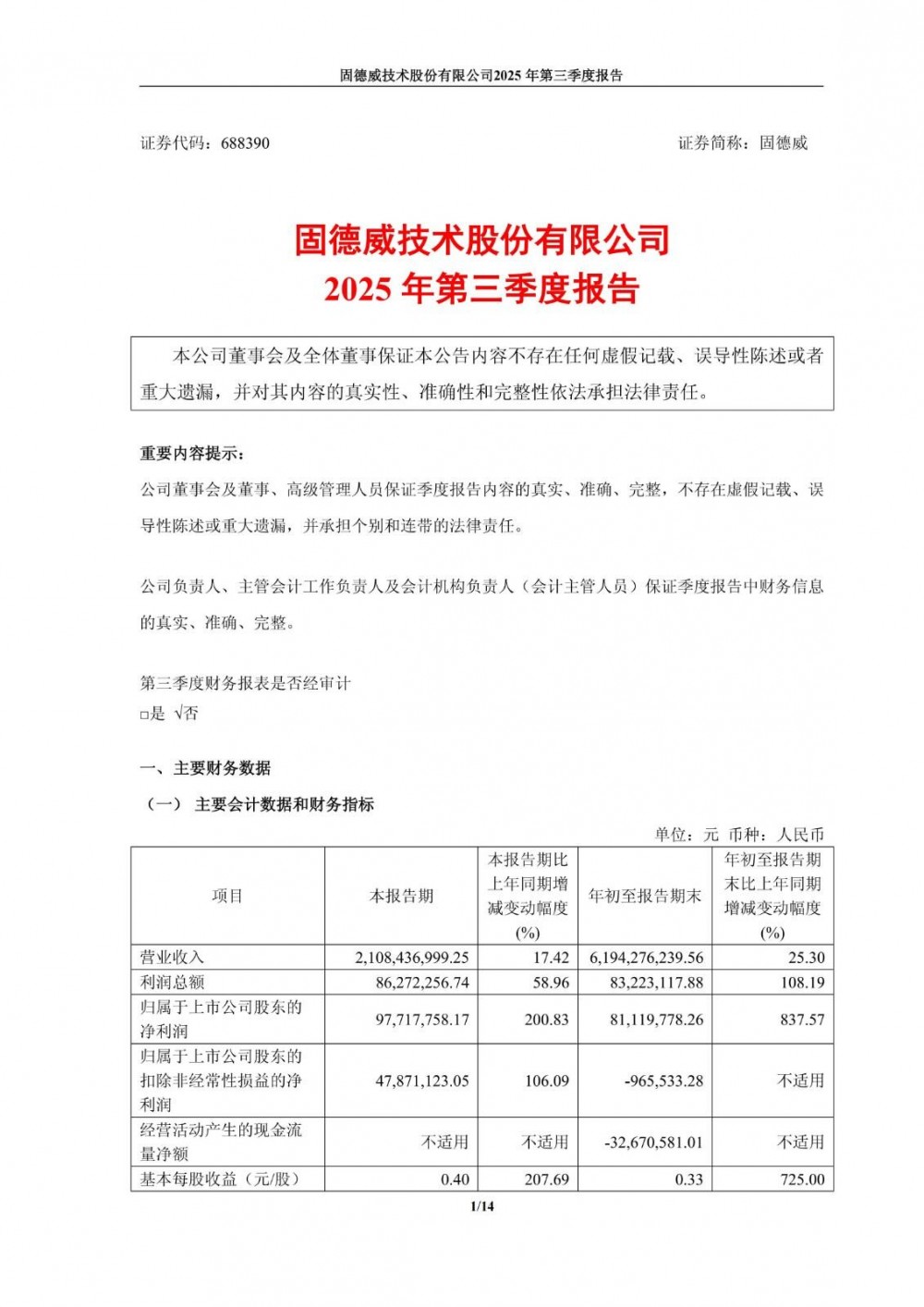 固德威技术股份有限公司2025 年第三季度报告

证券代码：688390　　证券简称：固德威

固德威技术股份有限公司
2025 年第三季度报告

本公司董事会及全体董事保证本公告内容不存在任何虚假记载、误导性陈述或者重大遗漏，并对其内容的真实性、准确性和完整性依法承担法律责任。

重要内容提示：

公司董事会及董事、高级管理人员保证季度报告内容的真实、准确、完整，不存在虚假记载、误导性陈述或重大遗漏，并承担个别和连带的法律责任。

公司负责人、主管会计工作负责人及会计机构负责人（会计主管人员）保证季度报告中财务信息的真实、准确、完整。

第三季度财务报表是否经审计
□是 √否

一、主要财务数据

（一） 主要会计数据和财务指标

单位：元 币种：人民币

| 项目 | 本报告期 | 本报告期比上年同期增减变动幅度(%) | 年初至报告期末 | 年初至报告期末比上年同期增减变动幅度(%) |
|---|---|---|---|---|
| 营业收入 | 2,108,436,999.25 | 17.42 | 6,194,276,239.56 | 25.30 |
| 利润总额 | 86,272,256.74 | 58.96 | 83,223,117.88 | 108.19 |
| 归属于上市公司股东的净利润 | 97,717,758.17 | 200.83 | 81,119,778.26 | 837.57 |
| 归属于上市公司股东的扣除非经常性损益的净利润 | 47,871,123.05 | 106.09 | -965,533.28 | 不适用 |
| 经营活动产生的现金流量净额 | 不适用 | 不适用 | -32,670,581.01 | 不适用 |
| 基本每股收益（元/股） | 0.40 | 207.69 | 0.33 | 725.00 |

1/14